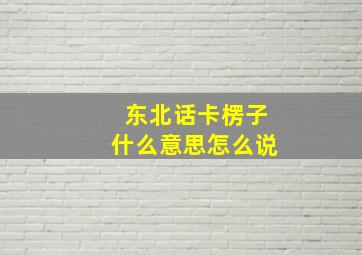 东北话卡楞子
什么意思怎么说